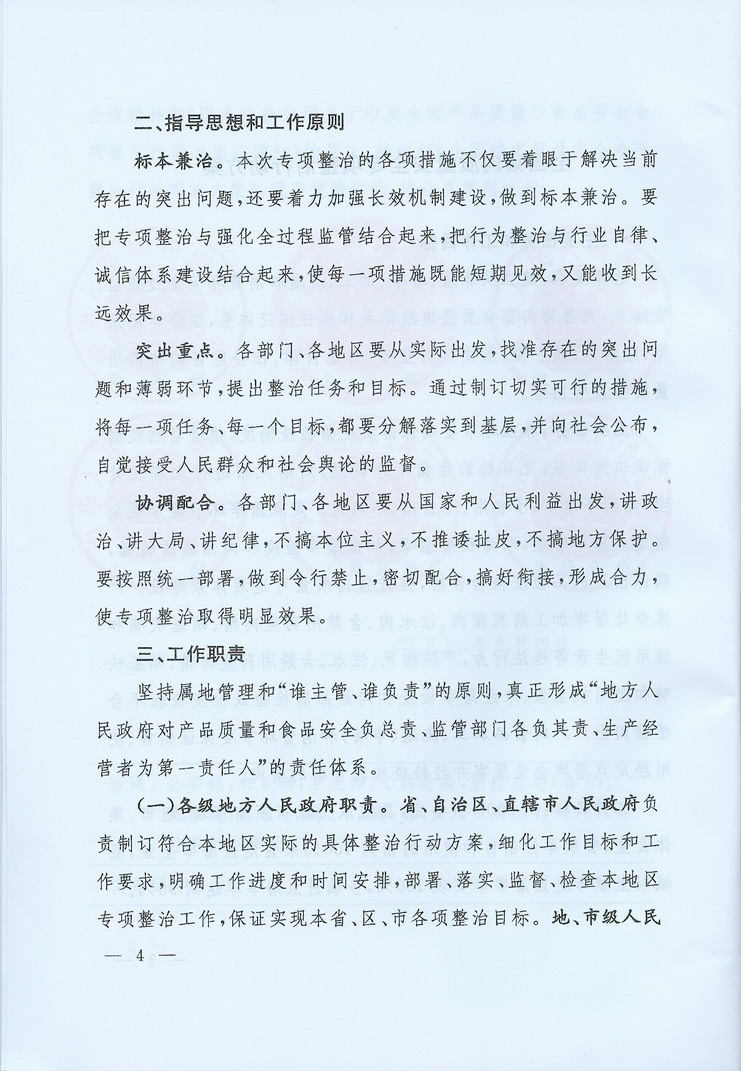 二、指导思想和工作原则

标本兼治。本次专项整治的各项措施不仅要着眼于解决当前存在的突出问题，还要着力加强长效机制建设，做到标本兼治。要把专项整治与强化全过程监管结合起来，把行为整治与行业自律、诚信体系建设结合起来，使每一项措施既能短期见效，又能收到长远效果。

突出重点。各部门、各地区要从实际出发，找准存在的突出问题和薄弱环节，提出整治任务和目标。通过制订切实可行的措施，将每一项任务、每一个目标，都要分解落实到基层，并向社会公布，自觉接受人民群众和社会舆论的监督。

协调配合。各部门、各地区要从国家和人民利益出发，讲政治、讲大局、讲纪律，不搞本位主义，不推诿扯皮，不搞地方保护。要按照统一部署，做到令行禁止，密切配合，搞好衔接，形成合力，使专项整治取得明显效果。

三、工作职责

坚持属地管理和“谁主管、谁负责”的原则，真正形成“地方人民政府对产品质量和食品安全负总责、监管部门各负其责、生产经营者为第一责任人”的责任体系。

(一)各级地方人民政府职责。省、自治区、直辖市人民政府负责制订符合本地区实际的具体整治行动方案，细化工作目标和工作要求，明确工作进度和时间安排，部署、落实、监督、检查本地区专项整治工作，保证实现本省、区、市各项整治目标。地、市级人民

— 4 —